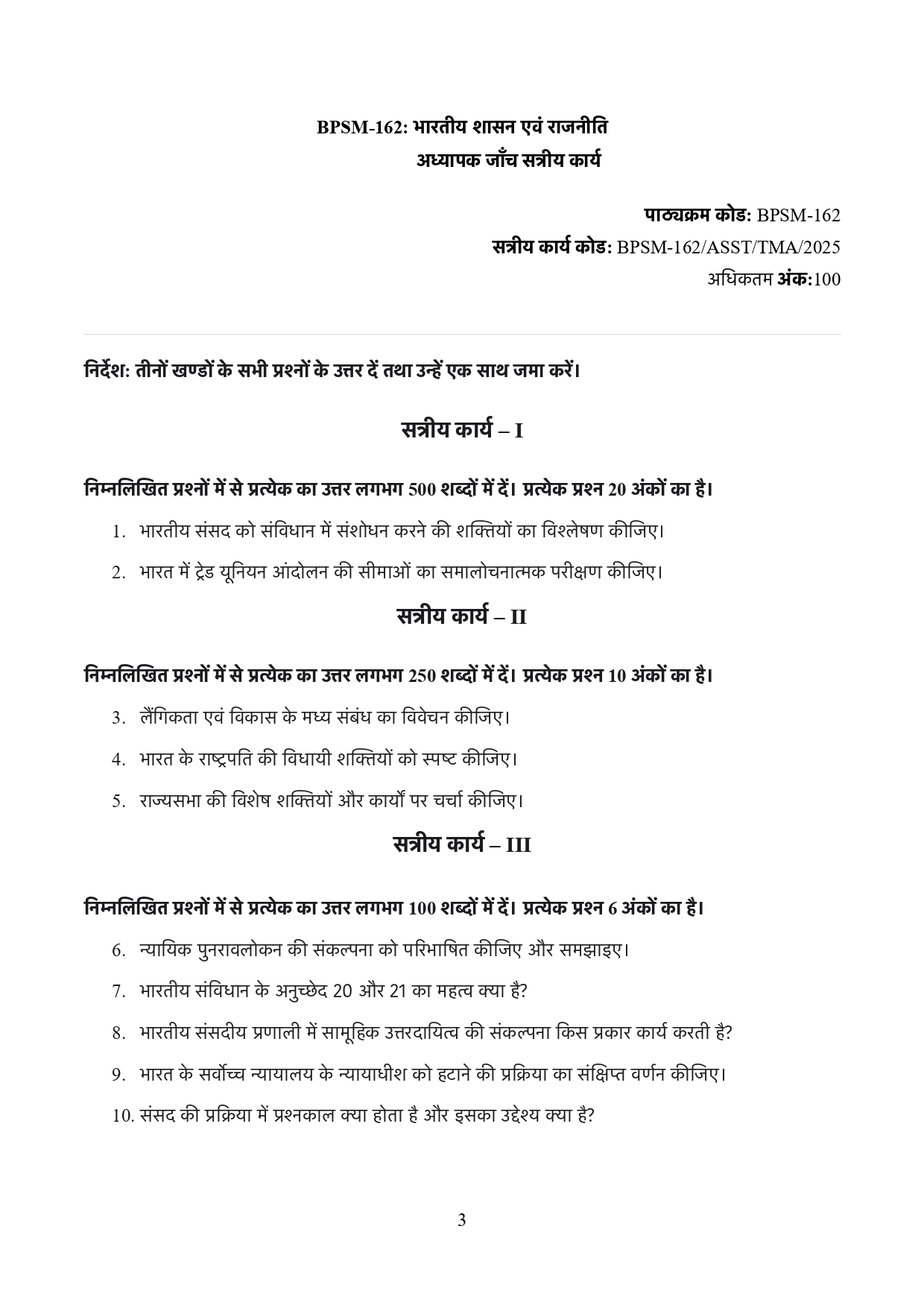 BPSM-162: भारतीय शासन एवं राजनीति
अध्यापक जाँच सत्रीय कार्य

पाठ्यक्रम कोड: BPSM-162
सत्रीय कार्य कोड: BPSM-162/ASST/TMA/2025
अधिकतम अंक:100

निर्देश: तीनों खण्डों के सभी प्रश्नों के उत्तर दें तथा उन्हें एक साथ जमा करें।

सत्रीय कार्य – I

निम्नलिखित प्रश्नों में से प्रत्येक का उत्तर लगभग 500 शब्दों में दें। प्रत्येक प्रश्न 20 अंकों का है।

1. भारतीय संसद को संविधान में संशोधन करने की शक्तियों का विश्लेषण कीजिए।

2. भारत में ट्रेड यूनियन आंदोलन की सीमाओं का समालोचनात्मक परीक्षण कीजिए।

सत्रीय कार्य – II

निम्नलिखित प्रश्नों में से प्रत्येक का उत्तर लगभग 250 शब्दों में दें। प्रत्येक प्रश्न 10 अंकों का है।

3. लैंगिकता एवं विकास के मध्य संबंध का विवेचन कीजिए।

4. भारत के राष्ट्रपति की विधायी शक्तियों को स्पष्ट कीजिए।

5. राज्यसभा की विशेष शक्तियों और कार्यों पर चर्चा कीजिए।

सत्रीय कार्य – III

निम्नलिखित प्रश्नों में से प्रत्येक का उत्तर लगभग 100 शब्दों में दें। प्रत्येक प्रश्न 6 अंकों का है।

6. न्यायिक पुनरावलोकन की संकल्पना को परिभाषित कीजिए और समझाइए।

7. भारतीय संविधान के अनुच्छेद 20 और 21 का महत्व क्या है?

8. भारतीय संसदीय प्रणाली में सामूहिक उत्तरदायित्व की संकल्पना किस प्रकार कार्य करती है?

9. भारत के सर्वोच्च न्यायालय के न्यायाधीश को हटाने की प्रक्रिया का संक्षिप्त वर्णन कीजिए।

10. संसद की प्रक्रिया में प्रश्नकाल क्या होता है और इसका उद्देश्य क्या है?

3